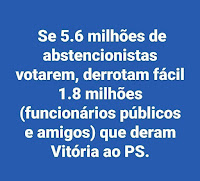 Se 5.6 milhões de abstencionistas votarem, derrotam fácil 1.8 milhões (funcionários públicos e amigos) que deram Vitória ao PS.